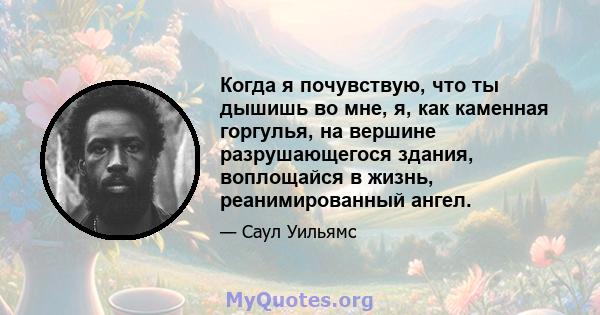 Когда я почувствую, что ты дышишь во мне, я, как каменная горгулья, на вершине разрушающегося здания, воплощайся в жизнь, реанимированный ангел.

— Саул Уильямс

MyQuotes.org